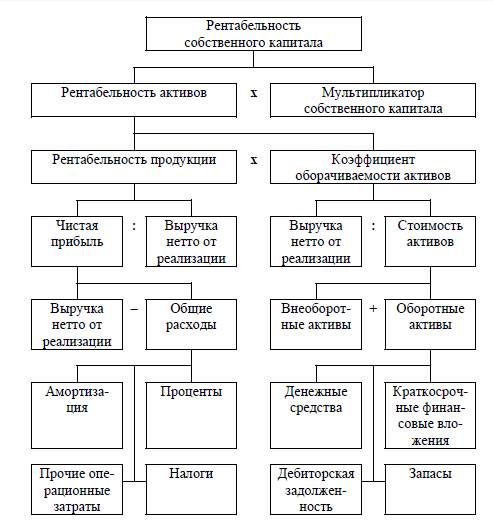 Рентабельность собственного капитала

Рентабельность активов

x

Мультипликатор собственного капитала

Рентабельность продукции

x

Коэффициент оборачиваемости активов

Чистая прибыль

:

Выручка нетто от реализации

Выручка нетто от реализации

:

Стоимость активов

Выручка нетто от реализации

–

Общие расходы

Внеоборотные активы

+

Оборотные активы

Амортизация

Проценты

Денежные средства

Краткосрочные финансовые вложения

Прочие операционные затраты

Налоги

Дебиторская задолженность

Запасы